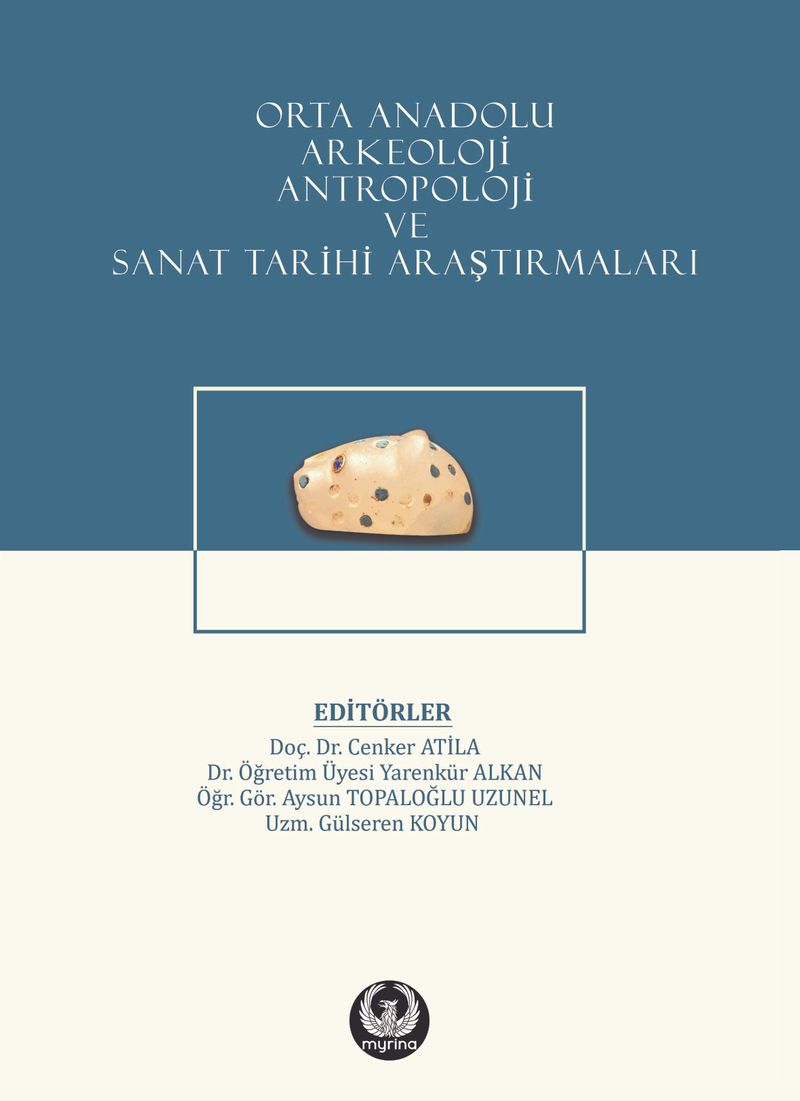 ORTA ANADOLU
ARKEOLOJİ
ANTROPOLOJİ
VE
SANAT TARİHİ ARAŞTIRMALARI

EDİTÖRLER
Doç. Dr. Cenker ATİLA
Dr. Öğretim Üyesi Yarenkür ALKAN
Öğr. Gör. Aysun TOPALOĞLU UZUNEL
Uzm. Gülseren KOYUN

myrina